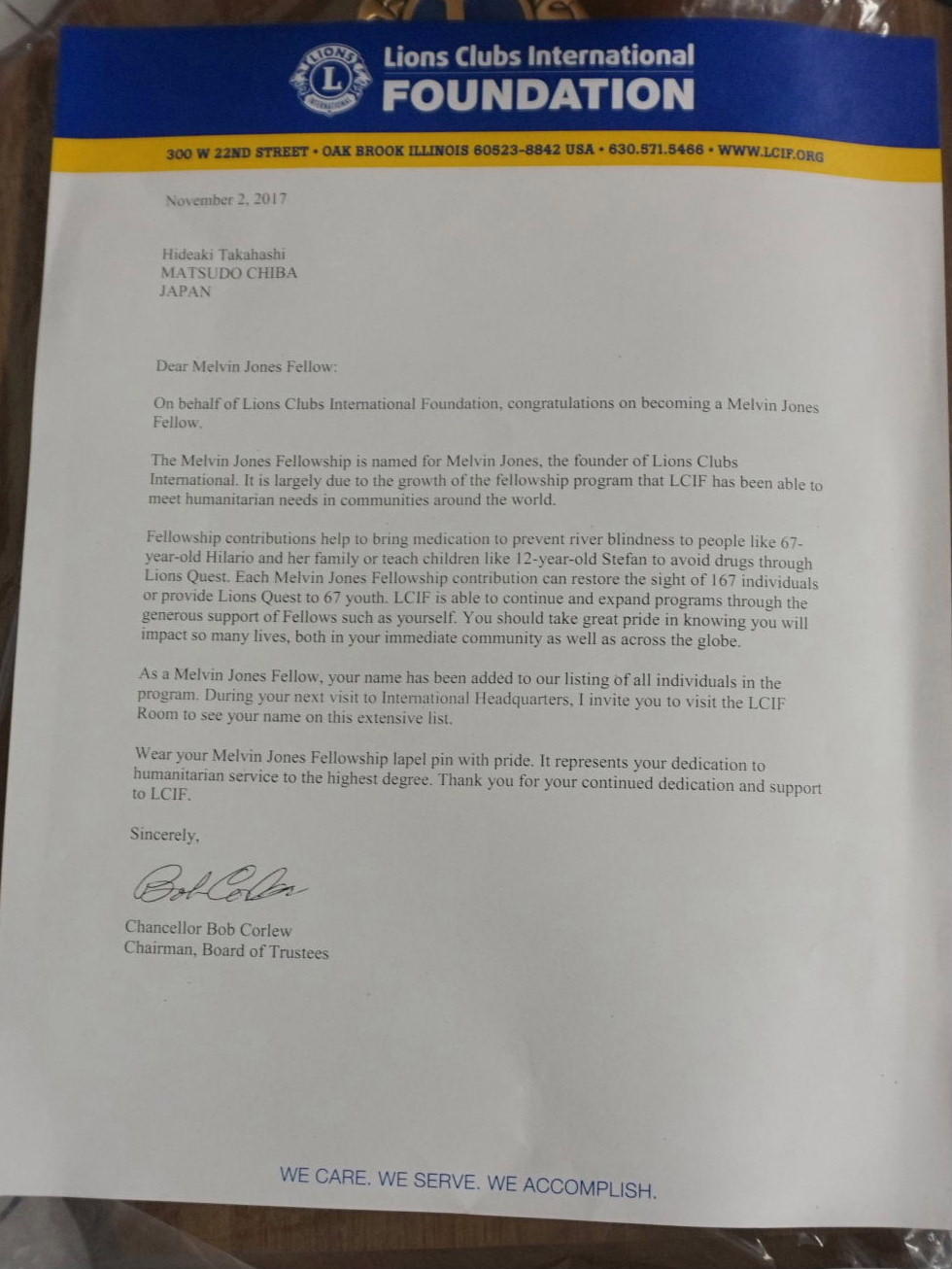 LIONS INTERNATIONAL L

Lions Clubs International
FOUNDATION

300 W 22ND STREET • OAK BROOK ILLINOIS 60523-8842 USA • 630.571.5466 • WWW.LCIF.ORG

November 2, 2017

Hideaki Takahashi
MATSUDO CHIBA
JAPAN

Dear Melvin Jones Fellow:

On behalf of Lions Clubs International Foundation, congratulations on becoming a Melvin Jones Fellow.

The Melvin Jones Fellowship is named for Melvin Jones, the founder of Lions Clubs International. It is largely due to the growth of the fellowship program that LCIF has been able to meet humanitarian needs in communities around the world.

Fellowship contributions help to bring medication to prevent river blindness to people like 67-year-old Hilario and her family or teach children like 12-year-old Stefan to avoid drugs through Lions Quest. Each Melvin Jones Fellowship contribution can restore the sight of 167 individuals or provide Lions Quest to 67 youth. LCIF is able to continue and expand programs through the generous support of Fellows such as yourself. You should take great pride in knowing you will impact so many lives, both in your immediate community as well as across the globe.

As a Melvin Jones Fellow, your name has been added to our listing of all individuals in the program. During your next visit to International Headquarters, I invite you to visit the LCIF Room to see your name on this extensive list.

Wear your Melvin Jones Fellowship lapel pin with pride. It represents your dedication to humanitarian service to the highest degree. Thank you for your continued dedication and support to LCIF.

Sincerely,

Bob Corlew

Chancellor Bob Corlew
Chairman, Board of Trustees

WE CARE. WE SERVE. WE ACCOMPLISH.